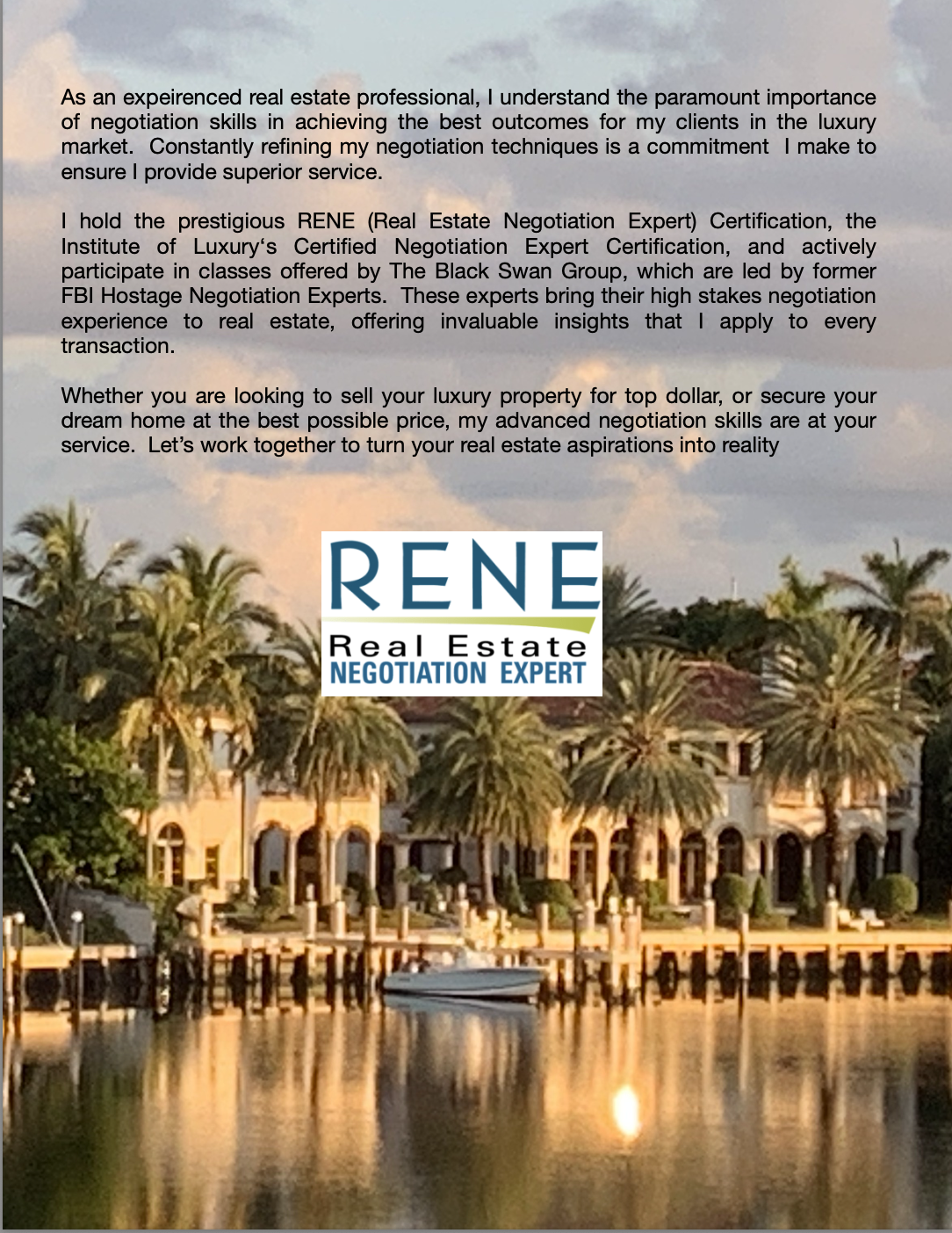 As an expeirenced real estate professional, I understand the paramount importance of negotiation skills in achieving the best outcomes for my clients in the luxury market.  Constantly refining my negotiation techniques is a commitment  I make to ensure I provide superior service.

I hold the prestigious RENE (Real Estate Negotiation Expert) Certification, the Institute of Luxury‘s Certified Negotiation Expert Certification, and actively participate in classes offered by The Black Swan Group, which are led by former FBI Hostage Negotiation Experts.  These experts bring their high stakes negotiation experience to real estate, offering invaluable insights that I apply to every transaction.

Whether you are looking to sell your luxury property for top dollar, or secure your dream home at the best possible price, my advanced negotiation skills are at your service.  Let’s work together to turn your real estate aspirations into reality

RENE
Real Estate
NEGOTIATION EXPERT